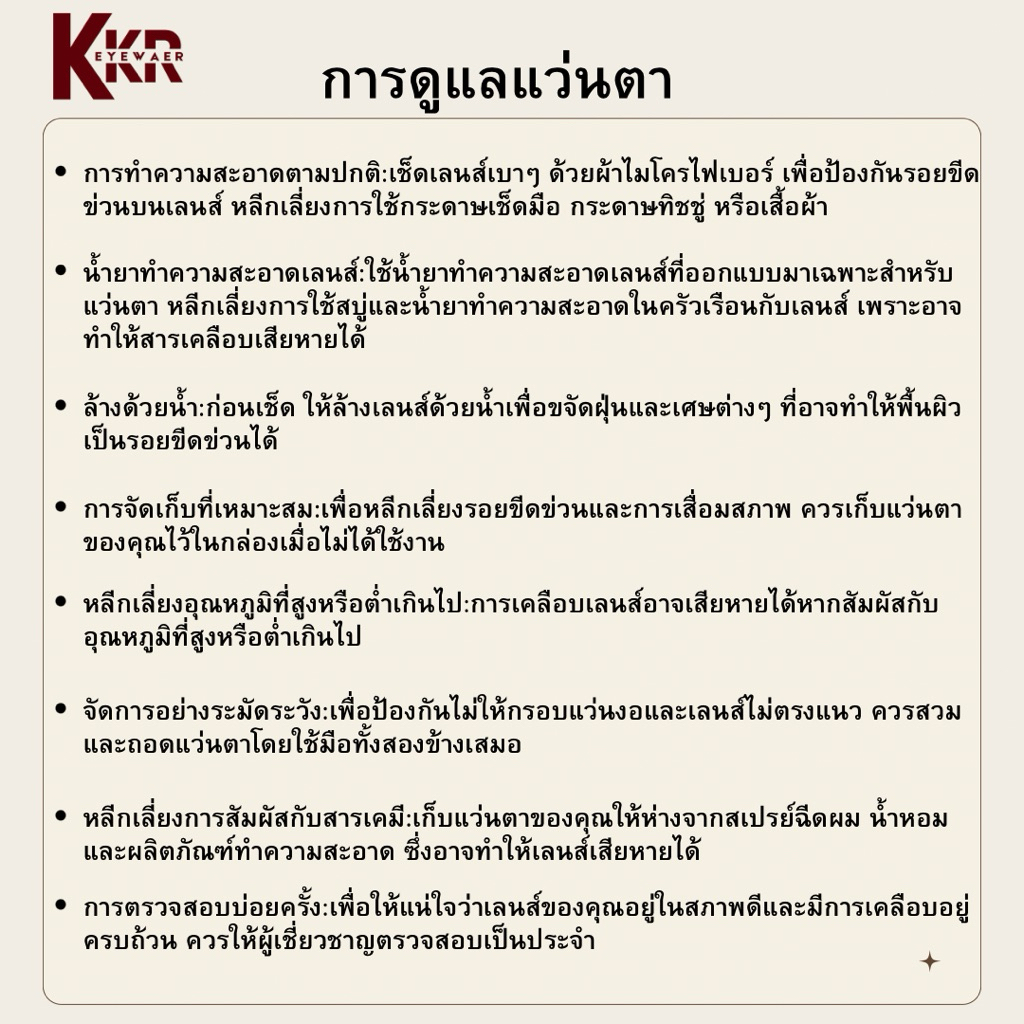 KKR EYEWAER

การดูแลแว่นตา

• การทำความสะอาดตามปกติ:เช็ดเลนส์เบาๆ ด้วยผ้าไมโครไฟเบอร์ เพื่อป้องกันรอยขีดข่วนบนเลนส์ หลีกเลี่ยงการใช้กระดาษเช็ดมือ กระดาษทิชชู่ หรือเสื้อผ้า

• น้ำยาทำความสะอาดเลนส์:ใช้น้ำยาทำความสะอาดเลนส์ที่ออกแบบมาเฉพาะสำหรับแว่นตา หลีกเลี่ยงการใช้สบู่และน้ำยาทำความสะอาดในครัวเรือนกับเลนส์ เพราะอาจทำให้สารเคลือบเสียหายได้

• ล้างด้วยน้ำ:ก่อนเช็ด ให้ล้างเลนส์ด้วยน้ำเพื่อขจัดฝุ่นและเศษต่างๆ ที่อาจทำให้พื้นผิวเป็นรอยขีดข่วนได้

• การจัดเก็บที่เหมาะสม:เพื่อหลีกเลี่ยงรอยขีดข่วนและการเสื่อมสภาพ ควรเก็บแว่นตาของคุณไว้ในกล่องเมื่อไม่ได้ใช้งาน

• หลีกเลี่ยงอุณหภูมิที่สูงหรือต่ำเกินไป:การเคลือบเลนส์อาจเสียหายได้หากสัมผัสกับอุณหภูมิที่สูงหรือต่ำเกินไป

• จัดการอย่างระมัดระวัง:เพื่อป้องกันไม่ให้กรอบแว่นงอและเลนส์ไม่ตรงแนว ควรสวมและถอดแว่นตาโดยใช้มือทั้งสองข้างเสมอ

• หลีกเลี่ยงการสัมผัสกับสารเคมี:เก็บแว่นตาของคุณให้ห่างจากสเปรย์ฉีดผม น้ำหอม และผลิตภัณฑ์ทำความสะอาด ซึ่งอาจทำให้เลนส์เสียหายได้

• การตรวจสอบบ่อยครั้ง:เพื่อให้แน่ใจว่าเลนส์ของคุณอยู่ในสภาพดีและมีการเคลือบอยู่ครบถ้วน ควรให้ผู้เชี่ยวชาญตรวจสอบเป็นประจำ